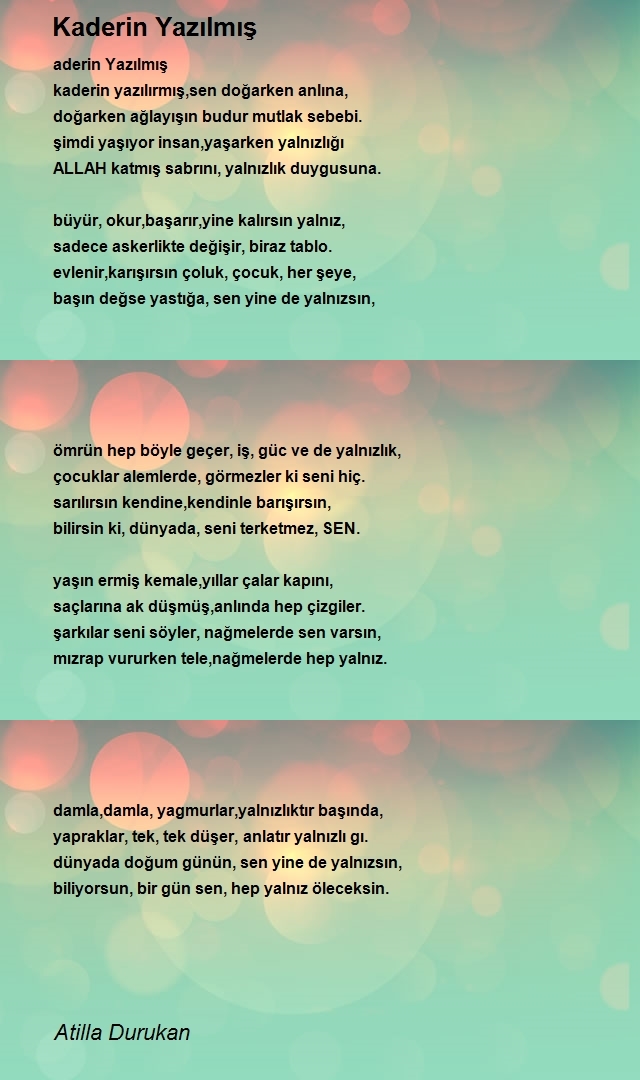 Kaderin Yazılmış

aderin Yazılmış
kaderin yazılırmış,sen doğarken anlına,
doğarken ağlayışın budur mutlak sebebi.
şimdi yaşıyor insan,yaşarken yalnızlığı
ALLAH katmış sabrını, yalnızlık duygusuna.

büyür, okur,başarır,yine kalırsın yalnız,
sadece askerlikte değişir, biraz tablo.
evlenir,karışırsın çoluk, çocuk, her şeye,
başın değse yastığa, sen yine de yalnızsın,

ömrün hep böyle geçer, iş, güc ve de yalnızlık,
çocuklar alemlerde, görmezler ki seni hiç.
sarılırsın kendine,kendinle barışırsın,
bilirsin ki, dünyada, seni terketmez, SEN.

yaşın ermiş kemale,yıllar çalar kapını,
saçlarına ak düşmüş,anlında hep çizgiler.
şarkılar seni söyler, nağmelerde sen varsın,
mızrap vururken tele,nağmelerde hep yalnız.

damla,damla, yagmurlar,yalnızlıktır başında,
yapraklar, tek, tek düşer, anlatır yalnızlı gı.
dünyada doğum günün, sen yine de yalnızsın,
biliyorsun, bir gün sen, hep yalnız öleceksin.

Atilla Durukan